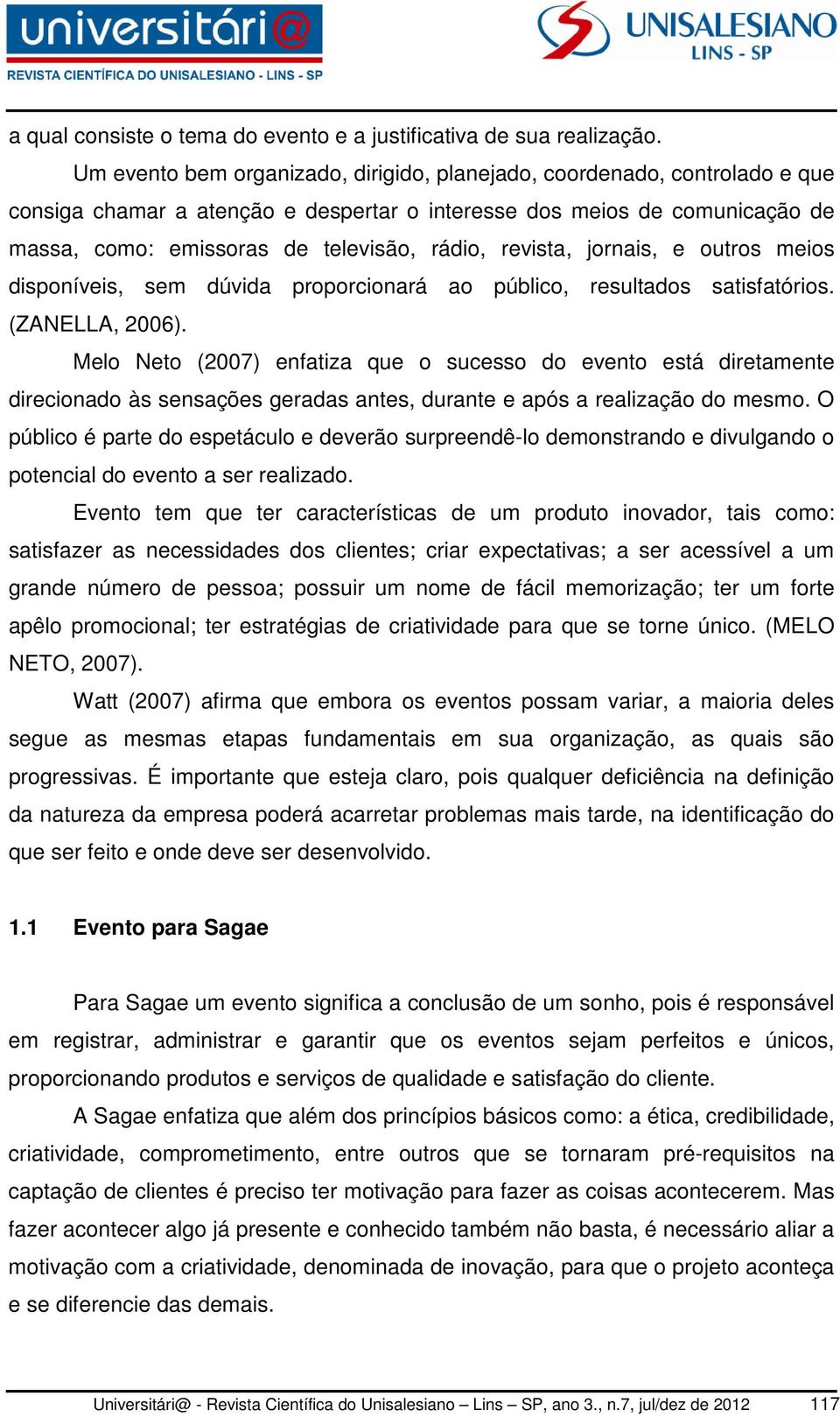 universitári@
REVISTA CIENTÍFICA DO UNISALESIANO - LINS - SP

UNISALESIANO
LINS - SP

a qual consiste o tema do evento e a justificativa de sua realização.

Um evento bem organizado, dirigido, planejado, coordenado, controlado e que consiga chamar a atenção e despertar o interesse dos meios de comunicação de massa, como: emissoras de televisão, rádio, revista, jornais, e outros meios disponíveis, sem dúvida proporcionará ao público, resultados satisfatórios. (ZANELLA, 2006).

Melo Neto (2007) enfatiza que o sucesso do evento está diretamente direcionado às sensações geradas antes, durante e após a realização do mesmo. O público é parte do espetáculo e deverão surpreendê-lo demonstrando e divulgando o potencial do evento a ser realizado.

Evento tem que ter características de um produto inovador, tais como: satisfazer as necessidades dos clientes; criar expectativas; a ser acessível a um grande número de pessoa; possuir um nome de fácil memorização; ter um forte apêlo promocional; ter estratégias de criatividade para que se torne único. (MELO NETO, 2007).

Watt (2007) afirma que embora os eventos possam variar, a maioria deles segue as mesmas etapas fundamentais em sua organização, as quais são progressivas. É importante que esteja claro, pois qualquer deficiência na definição da natureza da empresa poderá acarretar problemas mais tarde, na identificação do que ser feito e onde deve ser desenvolvido.

1.1 Evento para Sagae

Para Sagae um evento significa a conclusão de um sonho, pois é responsável em registrar, administrar e garantir que os eventos sejam perfeitos e únicos, proporcionando produtos e serviços de qualidade e satisfação do cliente.

A Sagae enfatiza que além dos princípios básicos como: a ética, credibilidade, criatividade, comprometimento, entre outros que se tornaram pré-requisitos na captação de clientes é preciso ter motivação para fazer as coisas acontecerem. Mas fazer acontecer algo já presente e conhecido também não basta, é necessário aliar a motivação com a criatividade, denominada de inovação, para que o projeto aconteça e se diferencie das demais.

Universitári@ - Revista Científica do Unisalesiano – Lins – SP, ano 3., n.7, jul/dez de 2012 117